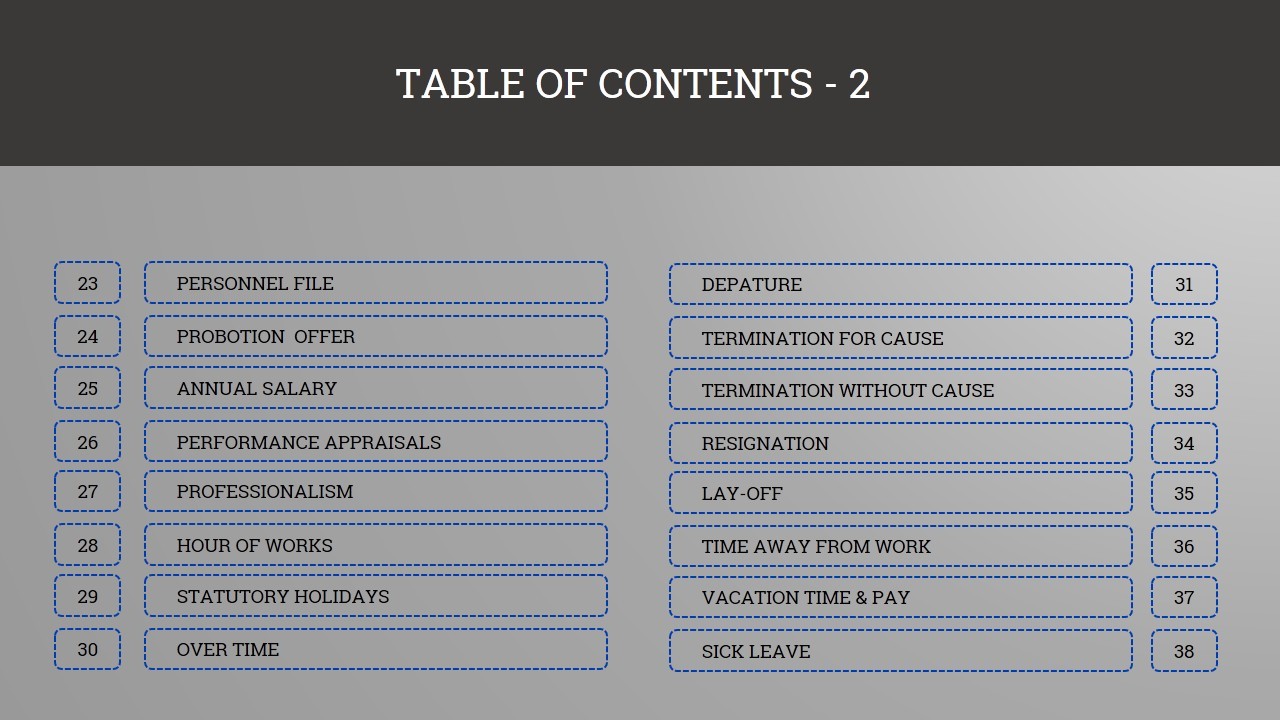 TABLE OF CONTENTS - 2

23 PERSONNEL FILE
24 PROBOTION OFFER
25 ANNUAL SALARY
26 PERFORMANCE APPRAISALS
27 PROFESSIONALISM
28 HOUR OF WORKS
29 STATUTORY HOLIDAYS
30 OVER TIME

DEPATURE 31
TERMINATION FOR CAUSE 32
TERMINATION WITHOUT CAUSE 33
RESIGNATION 34
LAY-OFF 35
TIME AWAY FROM WORK 36
VACATION TIME & PAY 37
SICK LEAVE 38